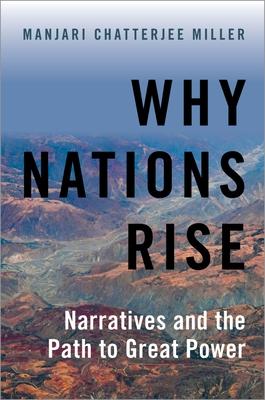 MANJARI CHATTERJEE MILLER

WHY NATIONS RISE

Narratives and the Path to Great Power